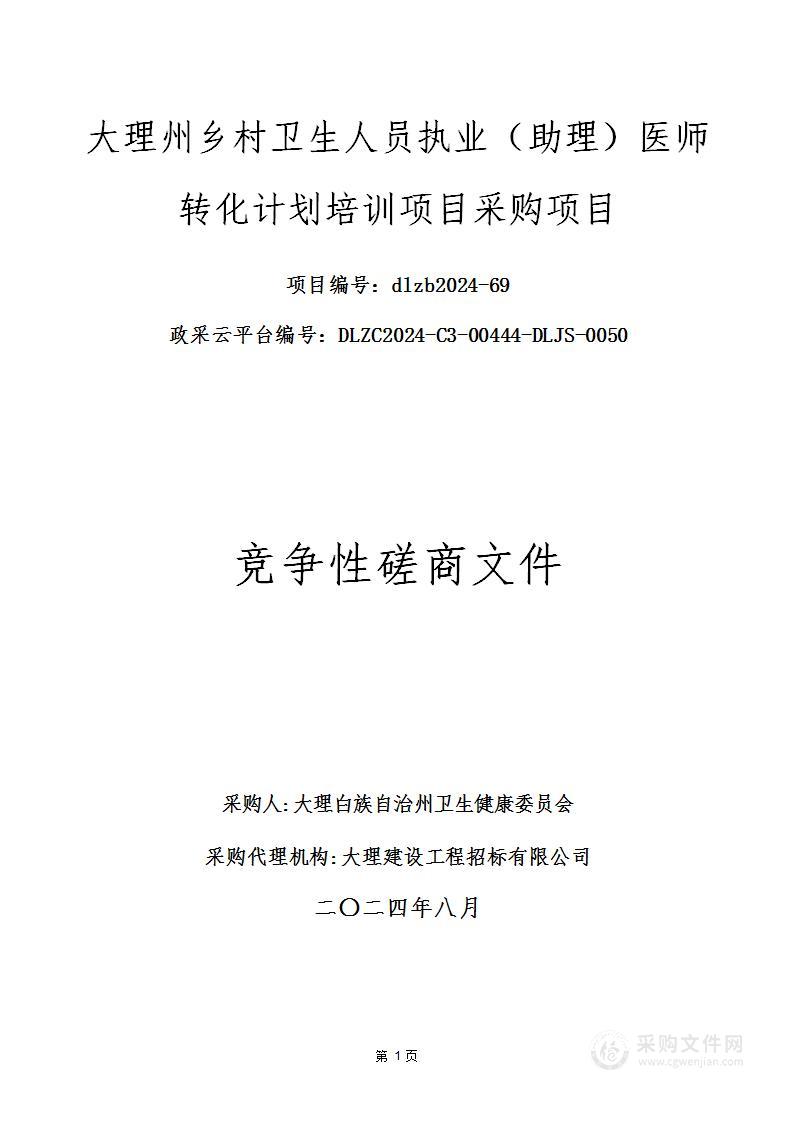 大理州乡村卫生人员执业（助理）医师转化计划培训项目采购项目

项目编号：dlzb2024-69

政采云平台编号：DLZC2024-C3-00444-DLJS-0050

竞争性磋商文件

采购人:大理白族自治州卫生健康委员会

采购代理机构:大理建设工程招标有限公司

二〇二四年八月

第 1 页

采购文件网
www.cgwenjian.com